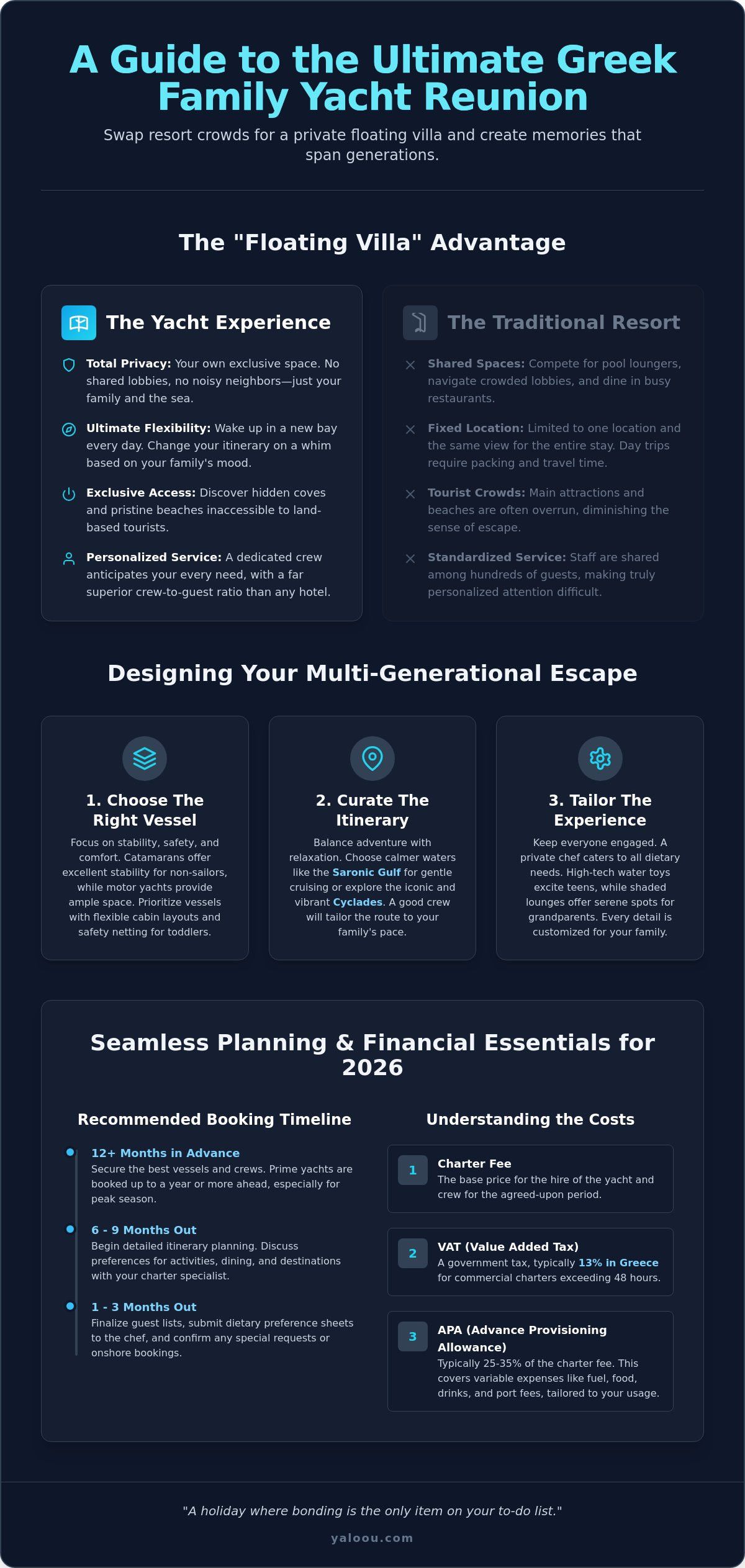 A Guide to the Ultimate Greek Family Yacht Reunion

Swap resort crowds for a private floating villa and create memories that span generations.

The "Floating Villa" Advantage

The Yacht Experience

Total Privacy: Your own exclusive space. No shared lobbies, no noisy neighbors—just your family and the sea.

Ultimate Flexibility: Wake up in a new bay every day. Change your itinerary on a whim based on your family's mood.

Exclusive Access: Discover hidden coves and pristine beaches inaccessible to land-based tourists.

Personalized Service: A dedicated crew anticipates your every need, with a far superior crew-to-guest ratio than any hotel.

The Traditional Resort

Shared Spaces: Compete for pool loungers, navigate crowded lobbies, and dine in busy restaurants.

Fixed Location: Limited to one location and the same view for the entire stay. Day trips require packing and travel time.

Tourist Crowds: Main attractions and beaches are often overrun, diminishing the sense of escape.

Standardized Service: Staff are shared among hundreds of guests, making truly personalized attention difficult.

Designing Your Multi-Generational Escape

1. Choose The Right Vessel

Focus on stability, safety, and comfort. Catamarans offer excellent stability for non-sailors, while motor yachts provide ample space. Prioritize vessels with flexible cabin layouts and safety netting for toddlers.

2. Curate The Itinerary

Balance adventure with relaxation. Choose calmer waters like the Saronic Gulf for gentle cruising or explore the iconic and vibrant Cyclades. A good crew will tailor the route to your family's pace.

3. Tailor The Experience

Keep everyone engaged. A private chef caters to all dietary needs. High-tech water toys excite teens, while shaded lounges offer serene spots for grandparents. Every detail is customized for your family.

Seamless Planning & Financial Essentials for 2026

Recommended Booking Timeline

12+ Months in Advance
Secure the best vessels and crews. Prime yachts are booked up to a year or more ahead, especially for peak season.

6 - 9 Months Out
Begin detailed itinerary planning. Discuss preferences for activities, dining, and destinations with your charter specialist.

1 - 3 Months Out
Finalize guest lists, submit dietary preference sheets to the chef, and confirm any special requests or onshore bookings.

Understanding the Costs

1
Charter Fee
The base price for the hire of the yacht and crew for the agreed-upon period.

2
VAT (Value Added Tax)
A government tax, typically 13% in Greece for commercial charters exceeding 48 hours.

3
APA (Advance Provisioning Allowance)
Typically 25-35% of the charter fee. This covers variable expenses like fuel, food, drinks, and port fees, tailored to your usage.

"A holiday where bonding is the only item on your to-do list."

yaloou.com